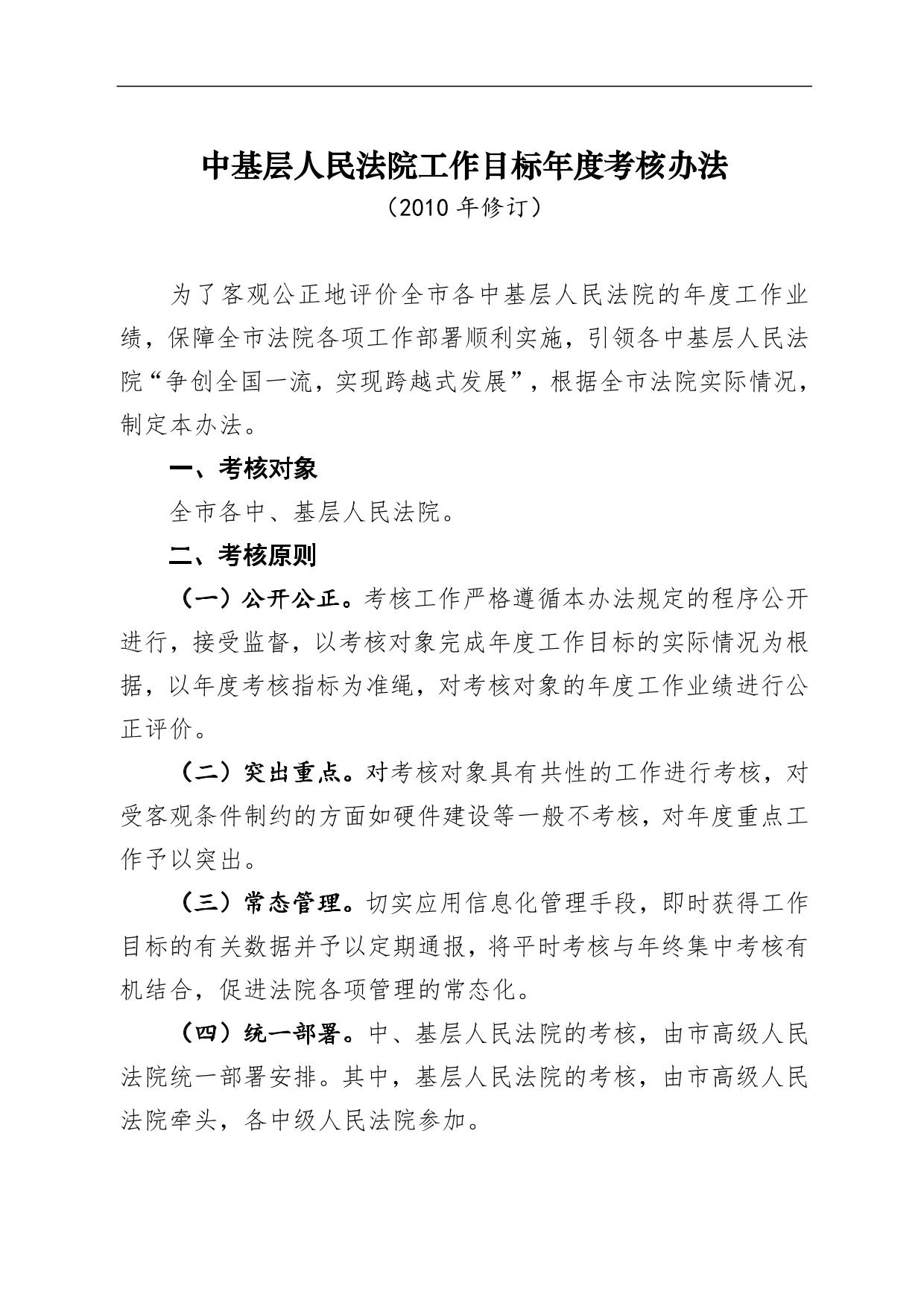 中基层人民法院工作目标年度考核办法

（2010 年修订）

为了客观公正地评价全市各中基层人民法院的年度工作业绩，保障全市法院各项工作部署顺利实施，引领各中基层人民法院“争创全国一流，实现跨越式发展”，根据全市法院实际情况，制定本办法。

一、考核对象

全市各中、基层人民法院。

二、考核原则

（一）公开公正。考核工作严格遵循本办法规定的程序公开进行，接受监督，以考核对象完成年度工作目标的实际情况为根据，以年度考核指标为准绳，对考核对象的年度工作业绩进行公正评价。

（二）突出重点。对考核对象具有共性的工作进行考核，对受客观条件制约的方面如硬件建设等一般不考核，对年度重点工作予以突出。

（三）常态管理。切实应用信息化管理手段，即时获得工作目标的有关数据并予以定期通报，将平时考核与年终集中考核有机结合，促进法院各项管理的常态化。

（四）统一部署。中、基层人民法院的考核，由市高级人民法院统一部署安排。其中，基层人民法院的考核，由市高级人民法院牵头，各中级人民法院参加。